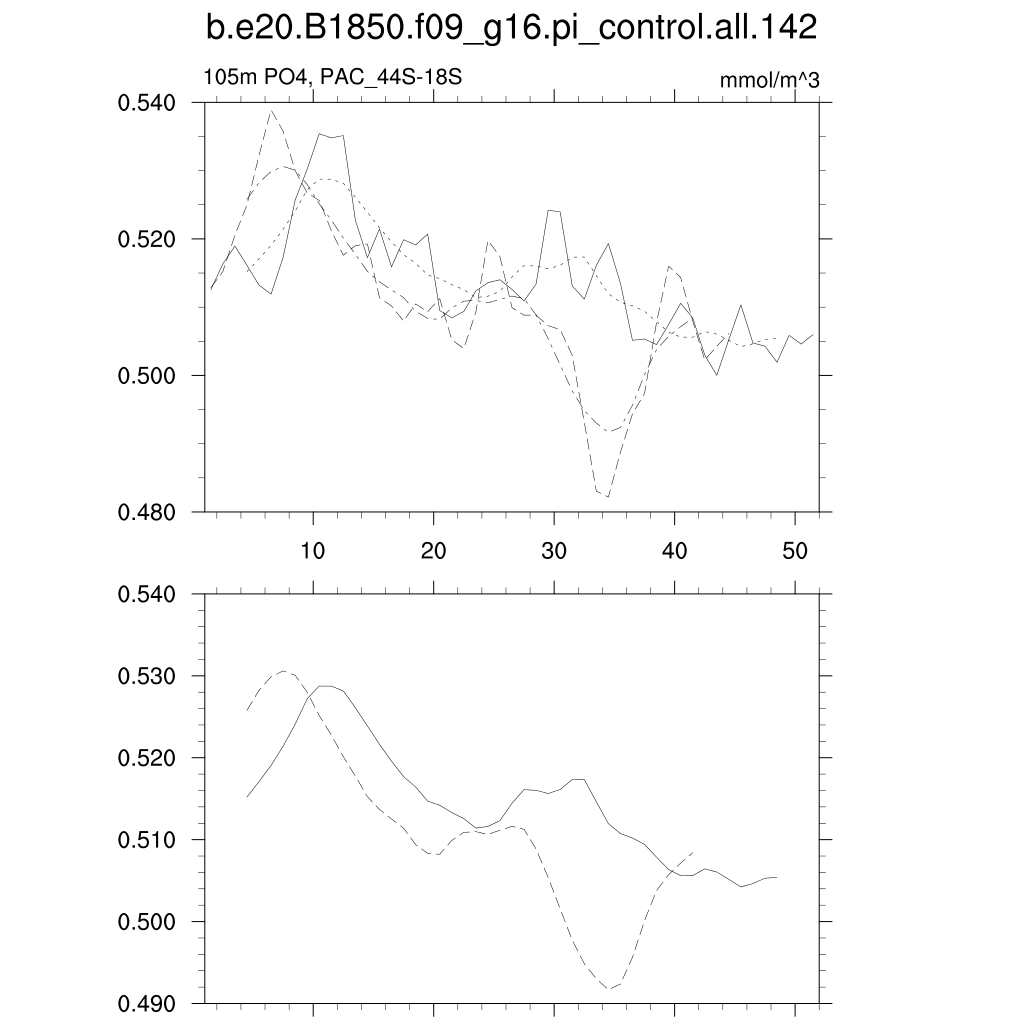 b.e20.B1850.f09_g16.pi_control.all.142

105m PO4, PAC_44S-18S

mmol/m^3

0.540
0.520
0.500
0.480

10
20
30
40
50

0.540
0.530
0.520
0.510
0.500
0.490